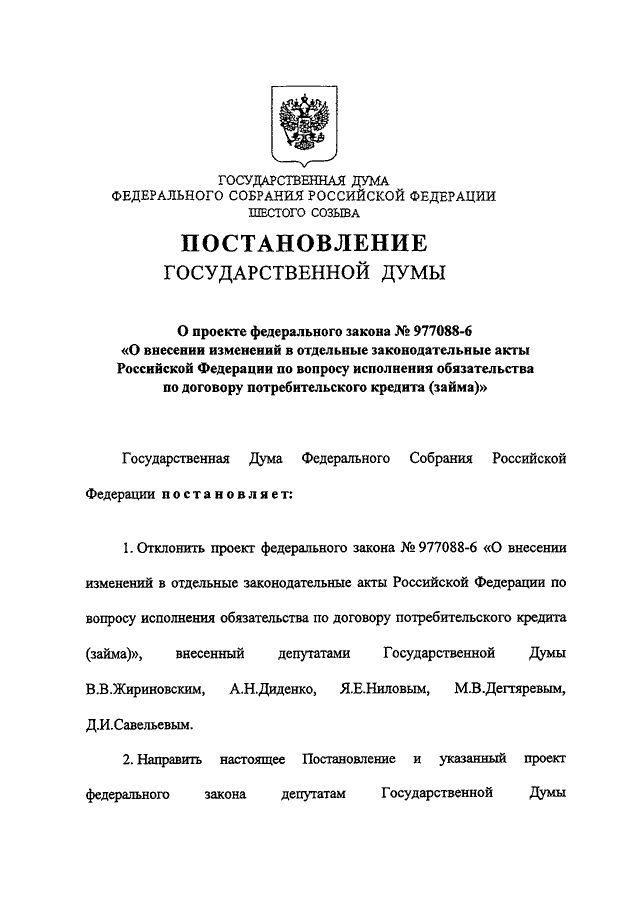 ГОСУДАРСТВЕННАЯ ДУМА
ФЕДЕРАЛЬНОГО СОБРАНИЯ РОССИЙСКОЙ ФЕДЕРАЦИИ
ШЕСТОГО СОЗЫВА

ПОСТАНОВЛЕНИЕ
ГОСУДАРСТВЕННОЙ ДУМЫ

О проекте федерального закона № 977088-6 «О внесении изменений в отдельные законодательные акты Российской Федерации по вопросу исполнения обязательства по договору потребительского кредита (займа)»

Государственная Дума Федерального Собрания Российской Федерации постановляет:

1. Отклонить проект федерального закона № 977088-6 «О внесении изменений в отдельные законодательные акты Российской Федерации по вопросу исполнения обязательства по договору потребительского кредита (займа)», внесенный депутатами Государственной Думы В.В.Жириновским, А.Н.Диденко, Я.Е.Ниловым, М.В.Дегтяревым, Д.И.Савельевым.

2. Направить настоящее Постановление и указанный проект федерального закона депутатам Государственной Думы